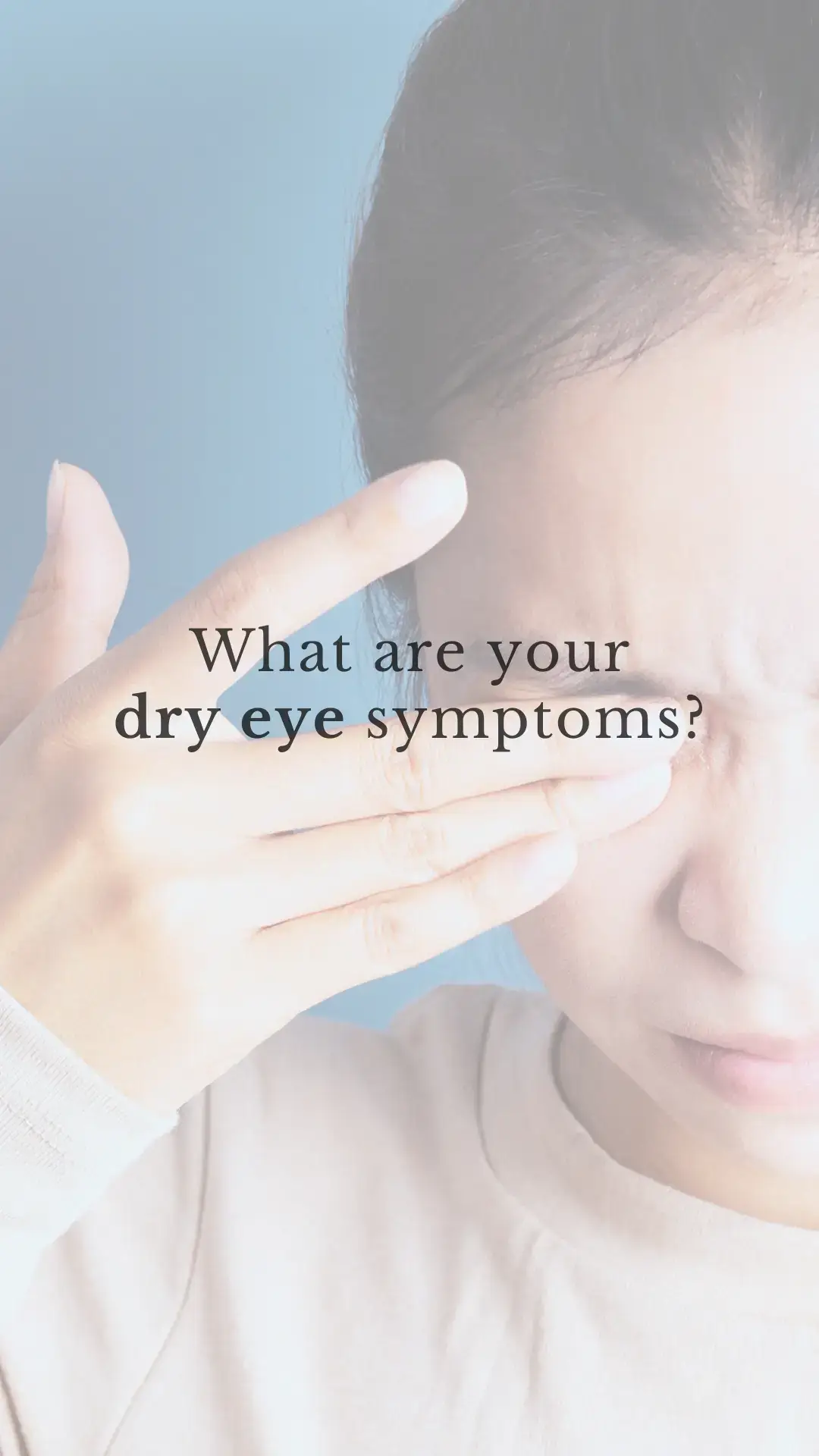 What are your dry eye symptoms?